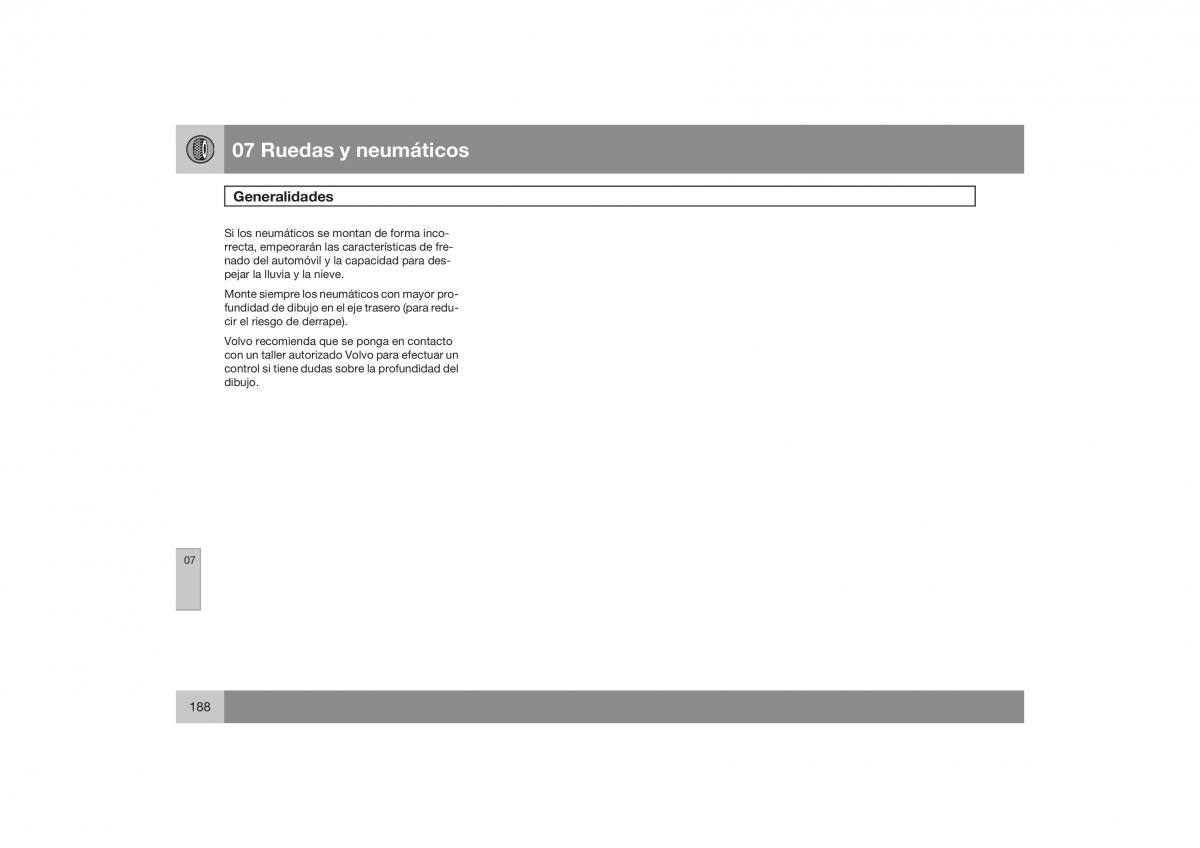 07 Ruedas y neumáticos

Generalidades

Si los neumáticos se montan de forma incorrecta, empeorarán las características de frenado del automóvil y la capacidad para despejar la lluvia y la nieve.

Monte siempre los neumáticos con mayor profundidad de dibujo en el eje trasero (para reducir el riesgo de derrape).

Volvo recomienda que se ponga en contacto con un taller autorizado Volvo para efectuar un control si tiene dudas sobre la profundidad del dibujo.

07

188